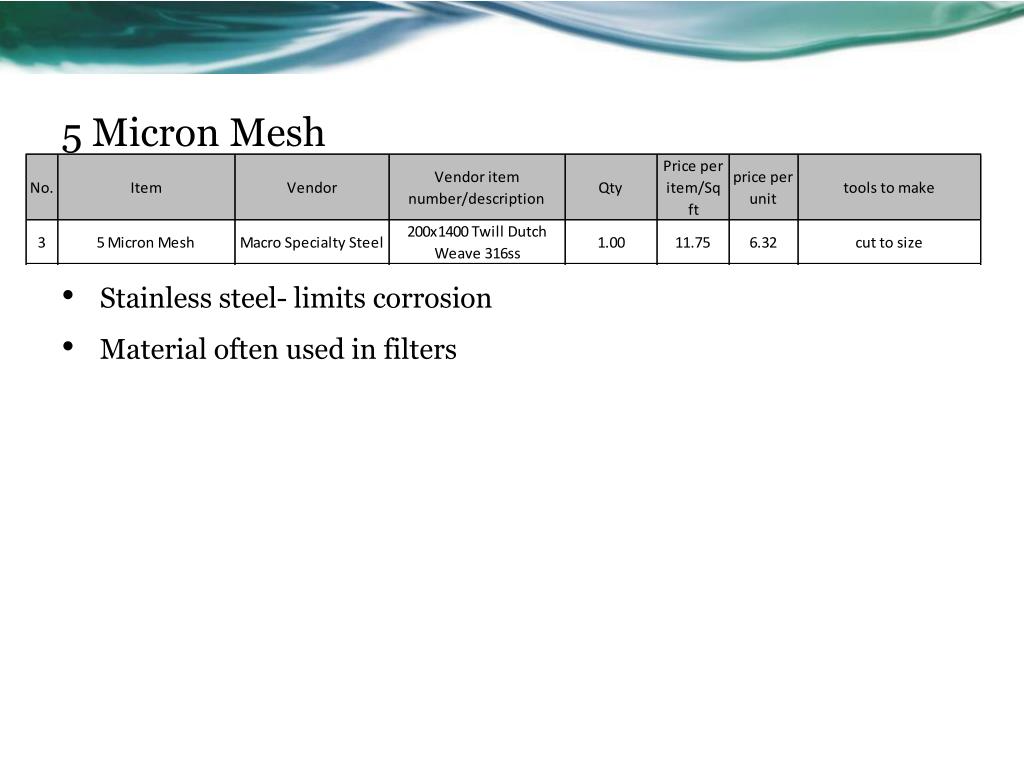 5 Micron Mesh

| No. | Item | Vendor | Vendor item number/description | Qty | Price per item/Sq ft | price per unit | tools to make |
|---|---|---|---|---|---|---|---|
| 3 | 5 Micron Mesh | Macro Specialty Steel | 200x1400 Twill Dutch Weave 316ss | 1.00 | 11.75 | 6.32 | cut to size |

• Stainless steel- limits corrosion

• Material often used in filters